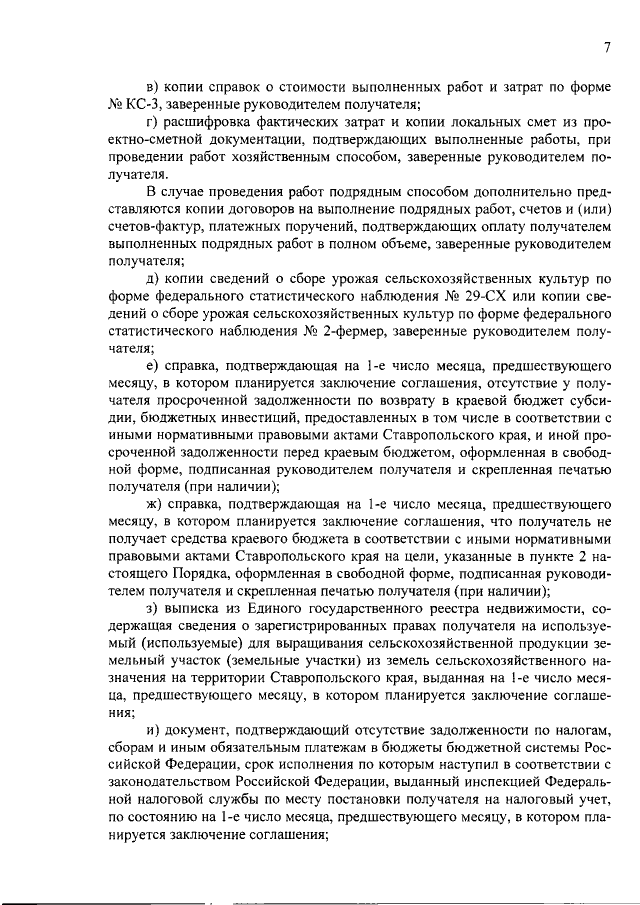 7

в) копии справок о стоимости выполненных работ и затрат по форме № КС-3, заверенные руководителем получателя;

г) расшифровка фактических затрат и копии локальных смет из проектно-сметной документации, подтверждающих выполненные работы, при проведении работ хозяйственным способом, заверенные руководителем получателя.

В случае проведения работ подрядным способом дополнительно представляются копии договоров на выполнение подрядных работ, счетов и (или) счетов-фактур, платежных поручений, подтверждающих оплату получателем выполненных подрядных работ в полном объеме, заверенные руководителем получателя;

д) копии сведений о сборе урожая сельскохозяйственных культур по форме федерального статистического наблюдения № 29-СХ или копии сведений о сборе урожая сельскохозяйственных культур по форме федерального статистического наблюдения № 2-фермер, заверенные руководителем получателя;

е) справка, подтверждающая на 1-е число месяца, предшествующего месяцу, в котором планируется заключение соглашения, отсутствие у получателя просроченной задолженности по возврату в краевой бюджет субсидии, бюджетных инвестиций, предоставленных в том числе в соответствии с иными нормативными правовыми актами Ставропольского края, и иной просроченной задолженности перед краевым бюджетом, оформленная в свободной форме, подписанная руководителем получателя и скрепленная печатью получателя (при наличии);

ж) справка, подтверждающая на 1-е число месяца, предшествующего месяцу, в котором планируется заключение соглашения, что получатель не получает средства краевого бюджета в соответствии с иными нормативными правовыми актами Ставропольского края на цели, указанные в пункте 2 настоящего Порядка, оформленная в свободной форме, подписанная руководителем получателя и скрепленная печатью получателя (при наличии);

з) выписка из Единого государственного реестра недвижимости, содержащая сведения о зарегистрированных правах получателя на используемый (используемые) для выращивания сельскохозяйственной продукции земельный участок (земельные участки) из земель сельскохозяйственного назначения на территории Ставропольского края, выданная на 1-е число месяца, предшествующего месяцу, в котором планируется заключение соглашения;

и) документ, подтверждающий отсутствие задолженности по налогам, сборам и иным обязательным платежам в бюджеты бюджетной системы Российской Федерации, срок исполнения по которым наступил в соответствии с законодательством Российской Федерации, выданный инспекцией Федеральной налоговой службы по месту постановки получателя на налоговый учет, по состоянию на 1-е число месяца, предшествующего месяцу, в котором планируется заключение соглашения;